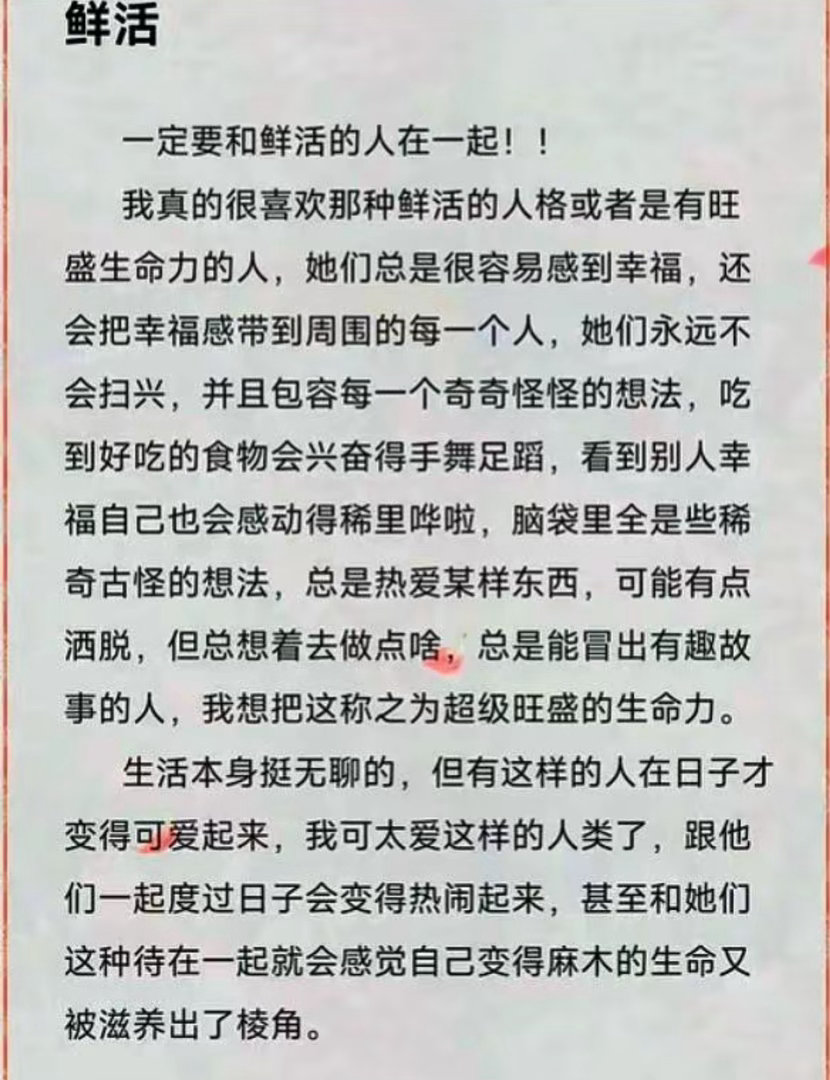 鲜活

一定要和鲜活的人在一起！！

我真的很喜欢那种鲜活的人格或者是有旺盛生命力的人，她们总是很容易感到幸福，还会把幸福感带到周围的每一个人，她们永远不会扫兴，并且包容每一个奇奇怪怪的想法，吃到好吃的食物会兴奋得手舞足蹈，看到别人幸福自己也会感动得稀里哗啦，脑袋里全是些稀奇古怪的想法，总是热爱某样东西，可能有点洒脱，但总想着去做点啥，总是能冒出有趣故事的人，我想把这称之为超级旺盛的生命力。

生活本身挺无聊的，但有这样的人在日子才变得可爱起来，我可太爱这样的人类了，跟他们一起度过日子会变得热闹起来，甚至和她们这种待在一起就会感觉自己变得麻木的生命又被滋养出了棱角。